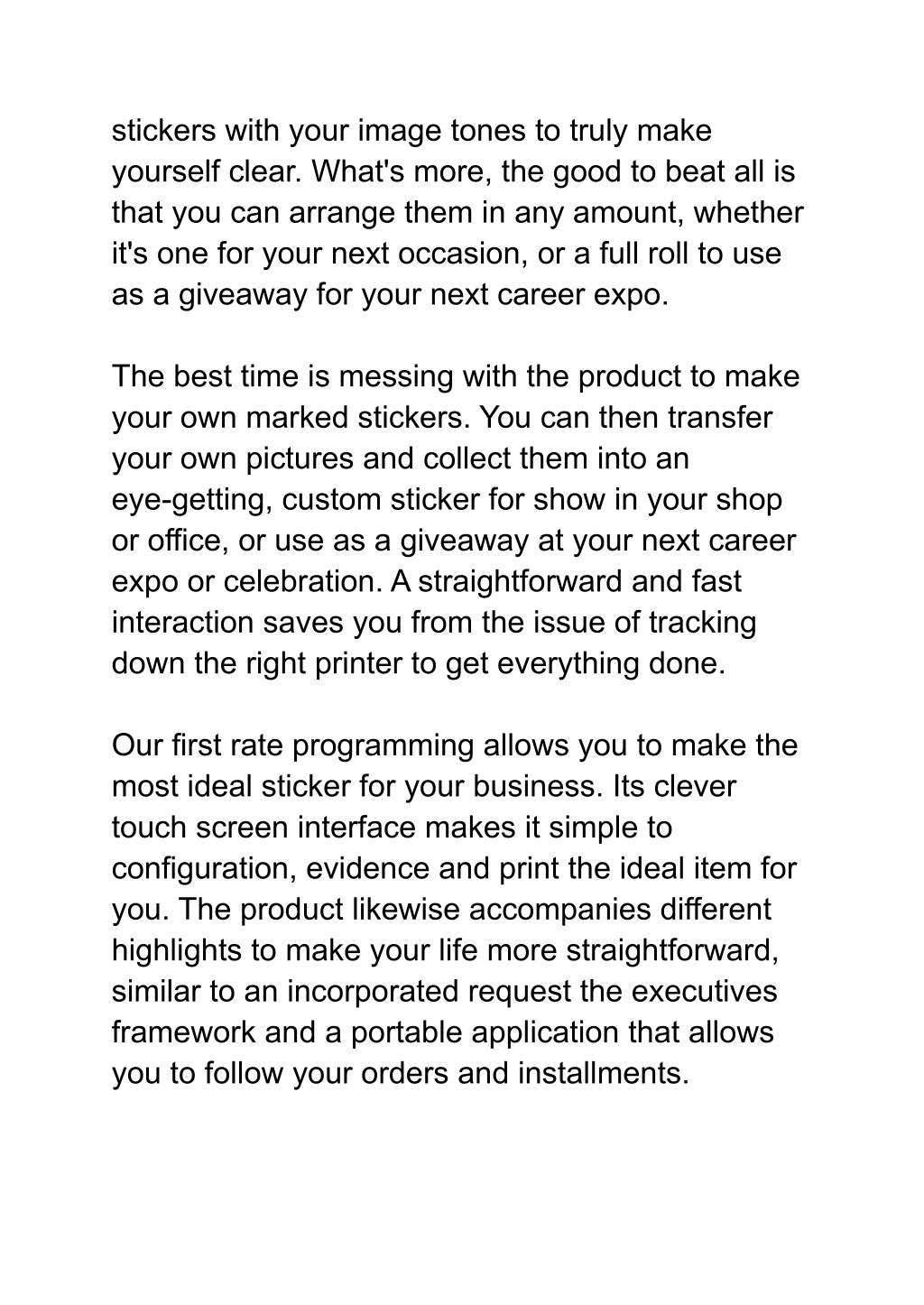 stickers with your image tones to truly make yourself clear. What's more, the good to beat all is that you can arrange them in any amount, whether it's one for your next occasion, or a full roll to use as a giveaway for your next career expo.

The best time is messing with the product to make your own marked stickers. You can then transfer your own pictures and collect them into an eye-getting, custom sticker for show in your shop or office, or use as a giveaway at your next career expo or celebration. A straightforward and fast interaction saves you from the issue of tracking down the right printer to get everything done.

Our first rate programming allows you to make the most ideal sticker for your business. Its clever touch screen interface makes it simple to configuration, evidence and print the ideal item for you. The product likewise accompanies different highlights to make your life more straightforward, similar to an incorporated request the executives framework and a portable application that allows you to follow your orders and installments.